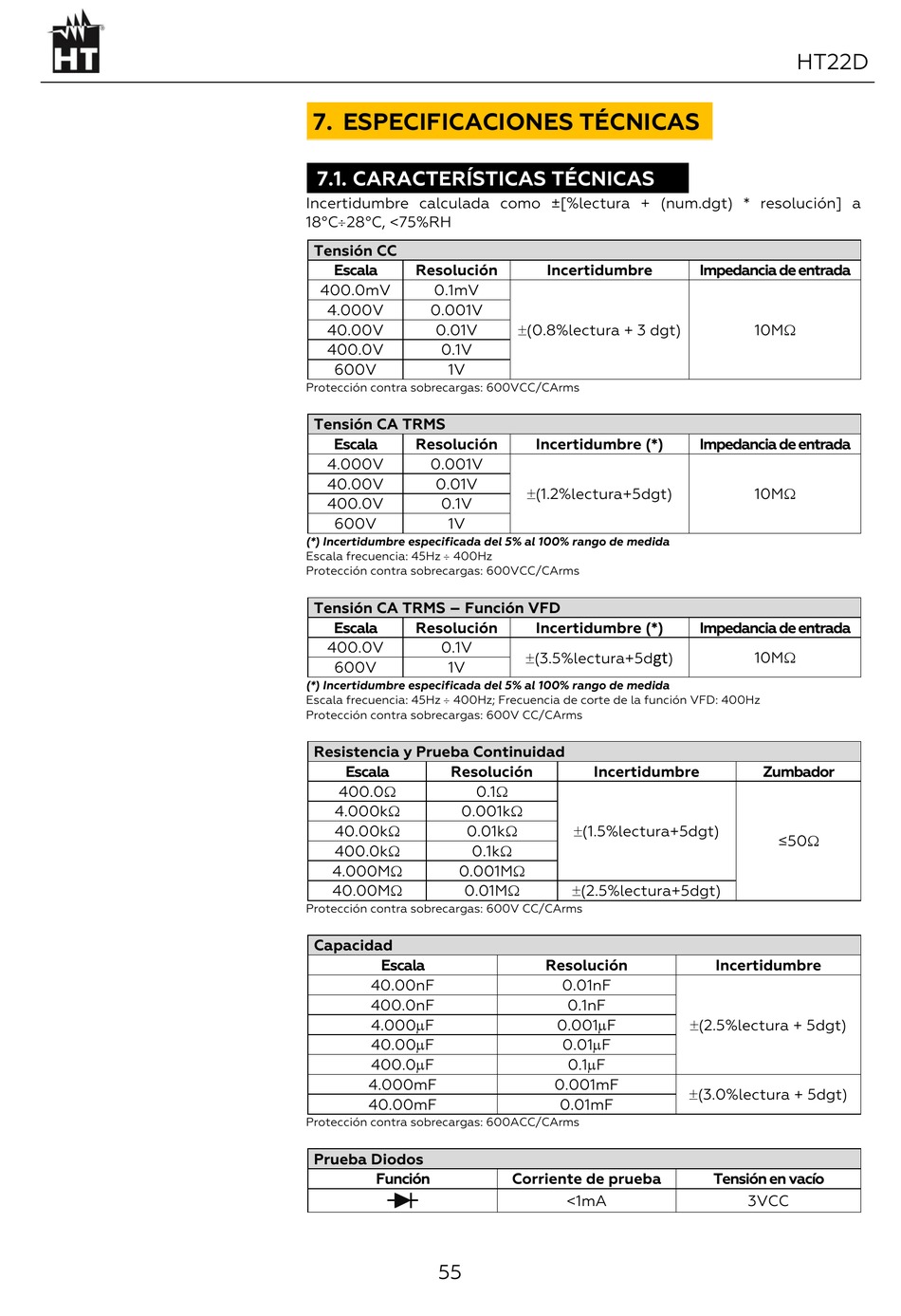 HT

HT22D

7. ESPECIFICACIONES TÉCNICAS

7.1. CARACTERÍSTICAS TÉCNICAS

Incertidumbre calculada como ±[%lectura + (num.dgt) * resolución] a 18°C÷28°C, <75%RH

Tensión CC

| Escala | Resolución | Incertidumbre | Impedancia de entrada |
|---|---|---|---|
| 400.0mV | 0.1mV | ±(0.8%lectura + 3 dgt) | 10MΩ |
| 4.000V | 0.001V | | |
| 40.00V | 0.01V | | |
| 400.0V | 0.1V | | |
| 600V | 1V | | |

Protección contra sobrecargas: 600VCC/CArms

Tensión CA TRMS

| Escala | Resolución | Incertidumbre (*) | Impedancia de entrada |
|---|---|---|---|
| 4.000V | 0.001V | ±(1.2%lectura+5dgt) | 10MΩ |
| 40.00V | 0.01V | | |
| 400.0V | 0.1V | | |
| 600V | 1V | | |

(*) Incertidumbre especificada del 5% al 100% rango de medida
Escala frecuencia: 45Hz ÷ 400Hz
Protección contra sobrecargas: 600VCC/CArms

Tensión CA TRMS – Función VFD

| Escala | Resolución | Incertidumbre (*) | Impedancia de entrada |
|---|---|---|---|
| 400.0V | 0.1V | ±(3.5%lectura+5dgt) | 10MΩ |
| 600V | 1V | | |

(*) Incertidumbre especificada del 5% al 100% rango de medida
Escala frecuencia: 45Hz ÷ 400Hz; Frecuencia de corte de la función VFD: 400Hz
Protección contra sobrecargas: 600V CC/CArms

Resistencia y Prueba Continuidad

| Escala | Resolución | Incertidumbre | Zumbador |
|---|---|---|---|
| 400.0Ω | 0.1Ω | ±(1.5%lectura+5dgt) | ≤50Ω |
| 4.000kΩ | 0.001kΩ | | |
| 40.00kΩ | 0.01kΩ | | |
| 400.0kΩ | 0.1kΩ | | |
| 4.000MΩ | 0.001MΩ | | |
| 40.00MΩ | 0.01MΩ | ±(2.5%lectura+5dgt) | |

Protección contra sobrecargas: 600V CC/CArms

Capacidad

| Escala | Resolución | Incertidumbre |
|---|---|---|
| 40.00nF | 0.01nF | ±(2.5%lectura + 5dgt) |
| 400.0nF | 0.1nF | |
| 4.000μF | 0.001μF | |
| 40.00μF | 0.01μF | |
| 400.0μF | 0.1μF | |
| 4.000mF | 0.001mF | ±(3.0%lectura + 5dgt) |
| 40.00mF | 0.01mF | |

Protección contra sobrecargas: 600ACC/CArms

Prueba Diodos

| Función | Corriente de prueba | Tensión en vacío |
|---|---|---|
| | <1mA | 3VCC |

55